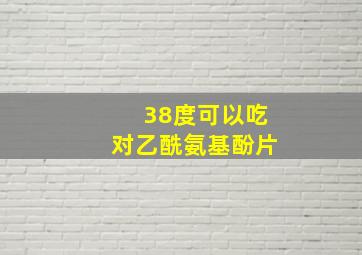 38度可以吃
对乙酰氨基酚片